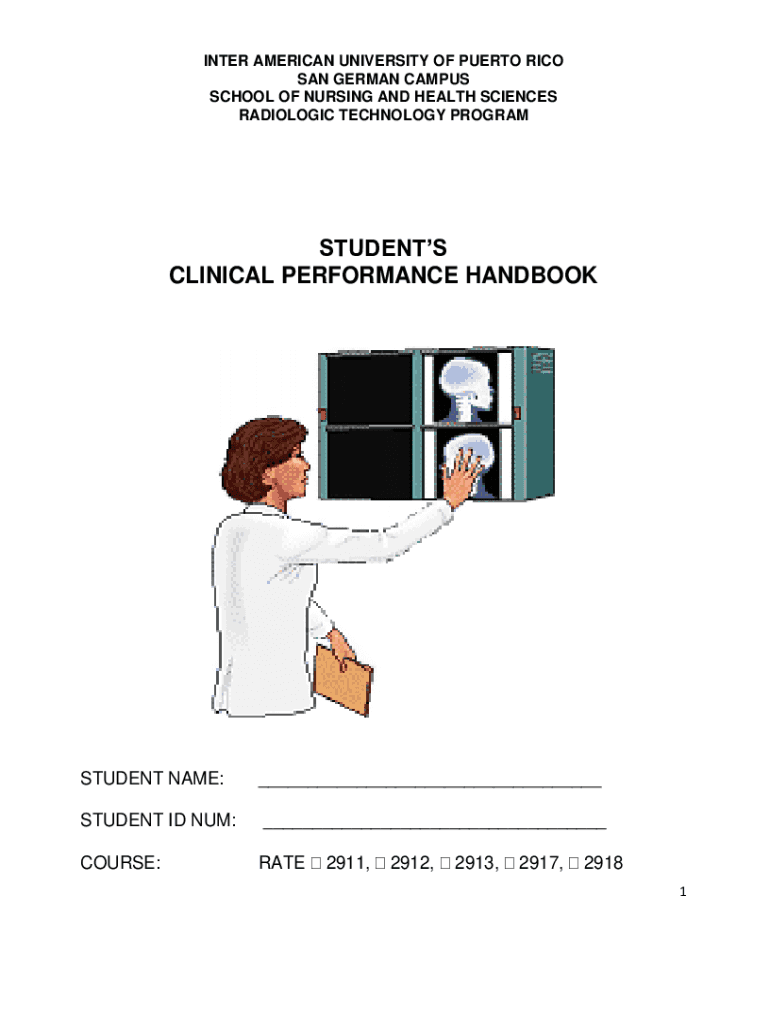 INTER AMERICAN UNIVERSITY OF PUERTO RICO
SAN GERMAN CAMPUS
SCHOOL OF NURSING AND HEALTH SCIENCES
RADIOLOGIC TECHNOLOGY PROGRAM

STUDENT'S
CLINICAL PERFORMANCE HANDBOOK

STUDENT NAME: ________________________________

STUDENT ID NUM: ________________________________

COURSE: RATE □ 2911, □ 2912, □ 2913, □ 2917, □ 2918

1